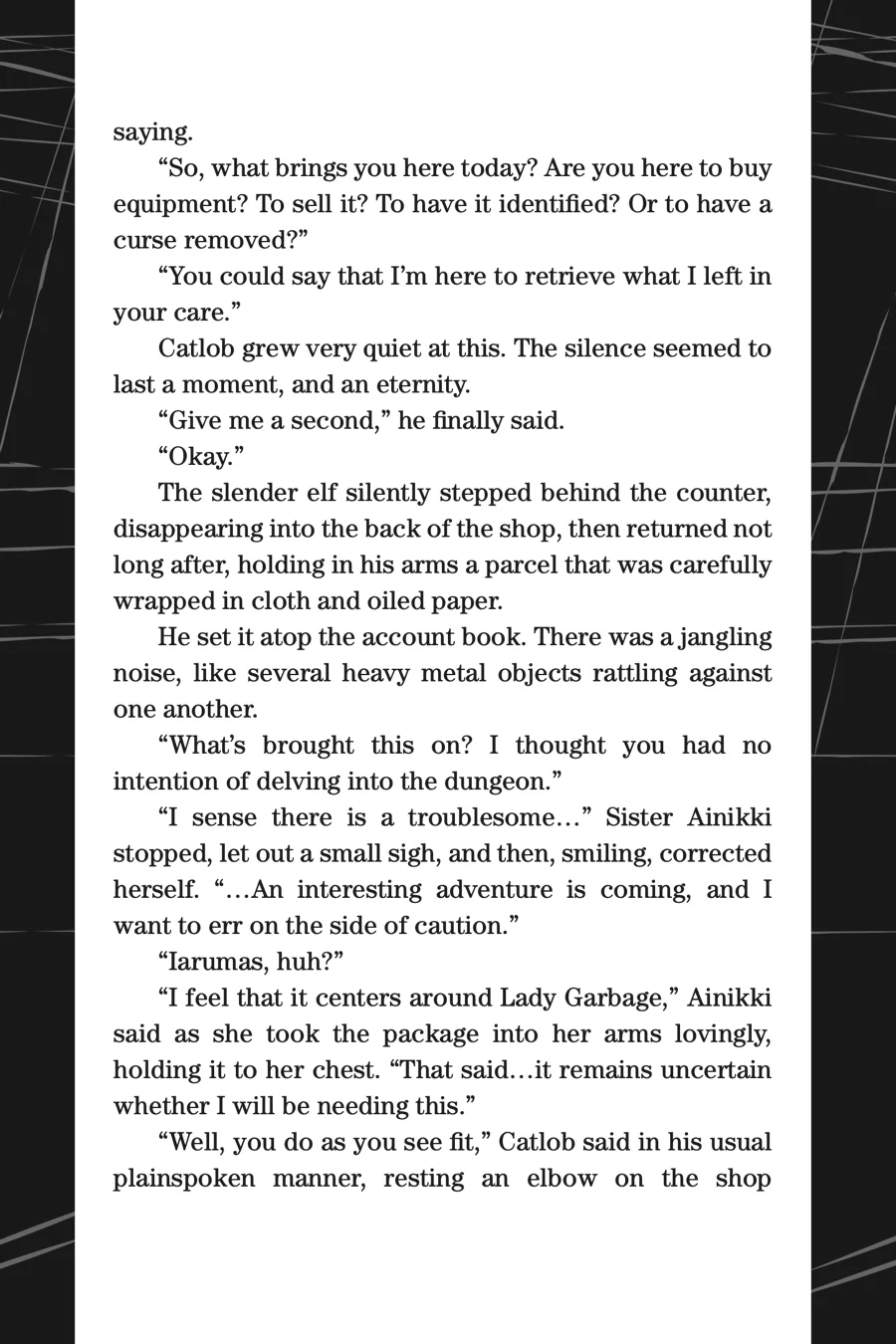 saying.

“So, what brings you here today? Are you here to buy equipment? To sell it? To have it identified? Or to have a curse removed?”

“You could say that I’m here to retrieve what I left in your care.”

Catlob grew very quiet at this. The silence seemed to last a moment, and an eternity.

“Give me a second,” he finally said.

“Okay.”

The slender elf silently stepped behind the counter, disappearing into the back of the shop, then returned not long after, holding in his arms a parcel that was carefully wrapped in cloth and oiled paper.

He set it atop the account book. There was a jangling noise, like several heavy metal objects rattling against one another.

“What’s brought this on? I thought you had no intention of delving into the dungeon.”

“I sense there is a troublesome…” Sister Ainikki stopped, let out a small sigh, and then, smiling, corrected herself. “…An interesting adventure is coming, and I want to err on the side of caution.”

“Iarumas, huh?”

“I feel that it centers around Lady Garbage,” Ainikki said as she took the package into her arms lovingly, holding it to her chest. “That said…it remains uncertain whether I will be needing this.”

“Well, you do as you see fit,” Catlob said in his usual plainspoken manner, resting an elbow on the shop